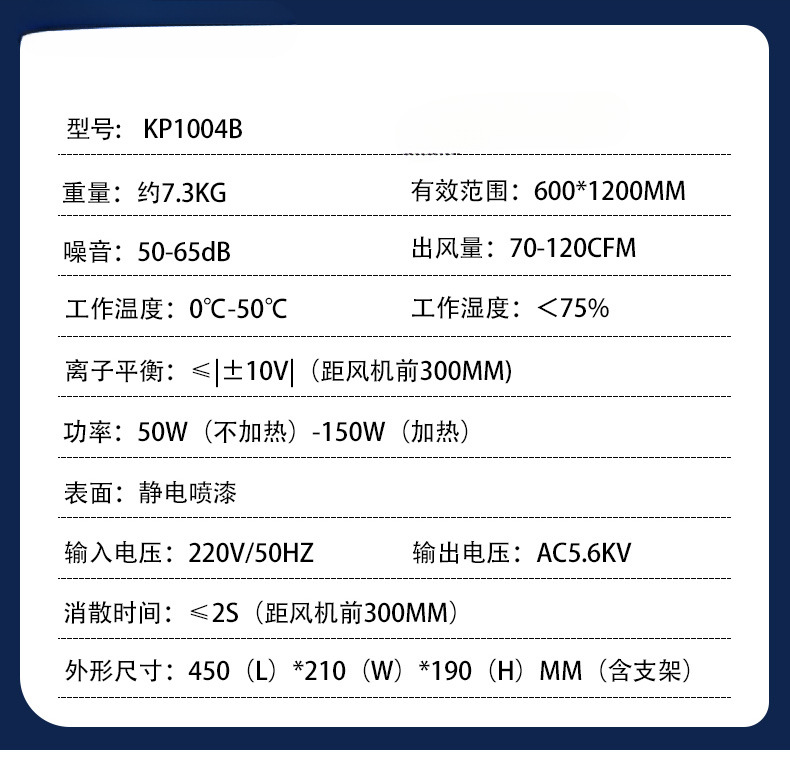 型号：KP1004B

重量：约7.3KG 有效范围：600*1200MM

噪音：50-65dB 出风量：70-120CFM

工作温度：0℃-50℃ 工作湿度：＜75%

离子平衡：≤|±10V|（距风机前300MM)

功率：50W（不加热）-150W（加热）

表面：静电喷漆

输入电压：220V/50HZ 输出电压：AC5.6KV

消散时间：≤2S（距风机前300MM）

外形尺寸：450（L）*210（W）*190（H）MM（含支架）